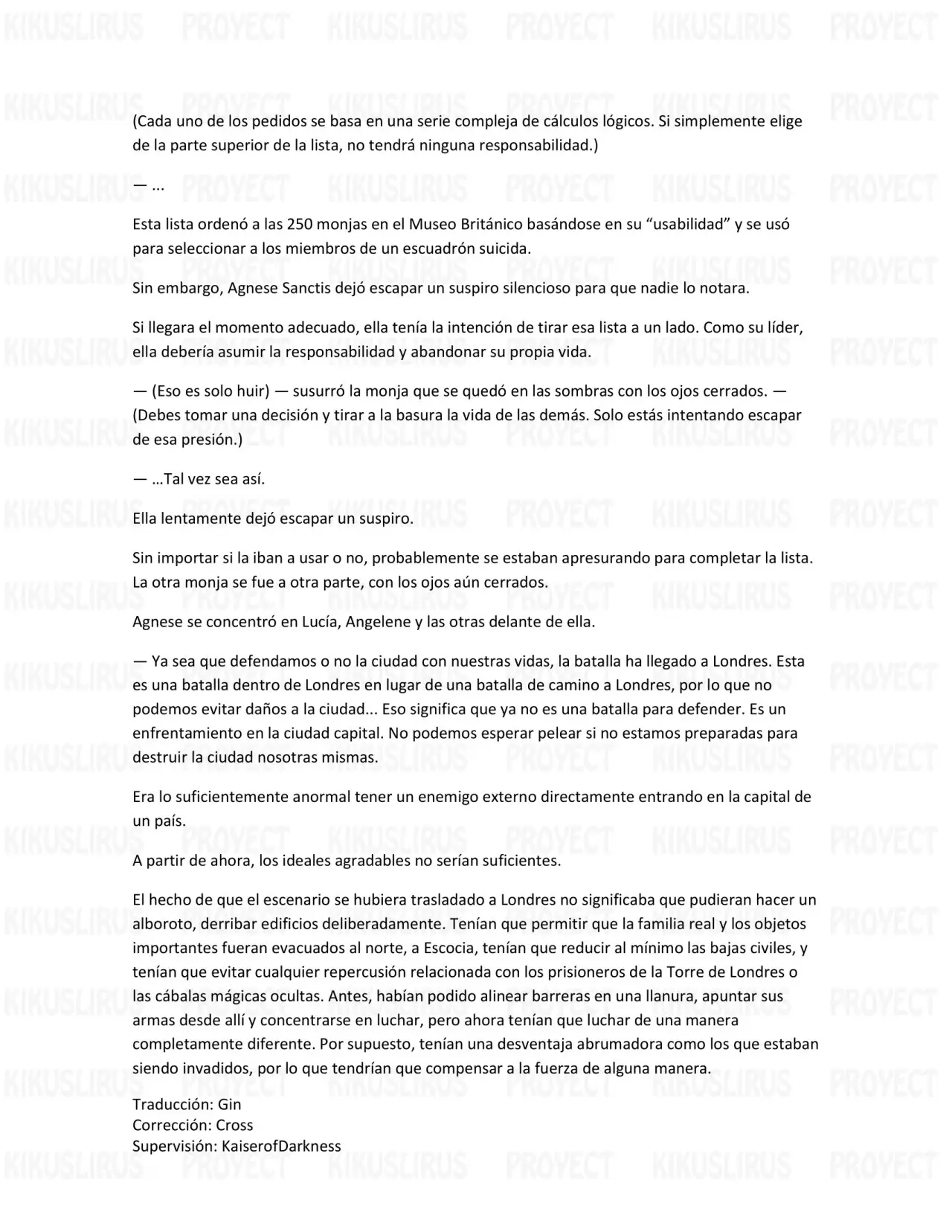 KIKUSLIRUS PROYECT

(Cada uno de los pedidos se basa en una serie compleja de cálculos lógicos. Si simplemente elige de la parte superior de la lista, no tendrá ninguna responsabilidad.)

— ...

Esta lista ordenó a las 250 monjas en el Museo Británico basándose en su “usabilidad” y se usó para seleccionar a los miembros de un escuadrón suicida.

Sin embargo, Agnese Sanctis dejó escapar un suspiro silencioso para que nadie lo notara.

Si llegara el momento adecuado, ella tenía la intención de tirar esa lista a un lado. Como su líder, ella debería asumir la responsabilidad y abandonar su propia vida.

— (Eso es solo huir) — susurró la monja que se quedó en las sombras con los ojos cerrados. — (Debes tomar una decisión y tirar a la basura la vida de las demás. Solo estás intentando escapar de esa presión.)

— …Tal vez sea así.

Ella lentamente dejó escapar un suspiro.

Sin importar si la iban a usar o no, probablemente se estaban apresurando para completar la lista. La otra monja se fue a otra parte, con los ojos aún cerrados.

Agnese se concentró en Lucía, Angelene y las otras delante de ella.

— Ya sea que defendamos o no la ciudad con nuestras vidas, la batalla ha llegado a Londres. Esta es una batalla dentro de Londres en lugar de una batalla de camino a Londres, por lo que no podemos evitar daños a la ciudad... Eso significa que ya no es una batalla para defender. Es un enfrentamiento en la ciudad capital. No podemos esperar pelear si no estamos preparadas para destruir la ciudad nosotras mismas.

Era lo suficientemente anormal tener un enemigo externo directamente entrando en la capital de un país.

A partir de ahora, los ideales agradables no serían suficientes.

El hecho de que el escenario se hubiera trasladado a Londres no significaba que pudieran hacer un alboroto, derribar edificios deliberadamente. Tenían que permitir que la familia real y los objetos importantes fueran evacuados al norte, a Escocia, tenían que reducir al mínimo las bajas civiles, y tenían que evitar cualquier repercusión relacionada con los prisioneros de la Torre de Londres o las cábalas mágicas ocultas. Antes, habían podido alinear barreras en una llanura, apuntar sus armas desde allí y concentrarse en luchar, pero ahora tenían que luchar de una manera completamente diferente. Por supuesto, tenían una desventaja abrumadora como los que estaban siendo invadidos, por lo que tendrían que compensar a la fuerza de alguna manera.

Traducción: Gin
Corrección: Cross
Supervisión: KaiserofDarkness